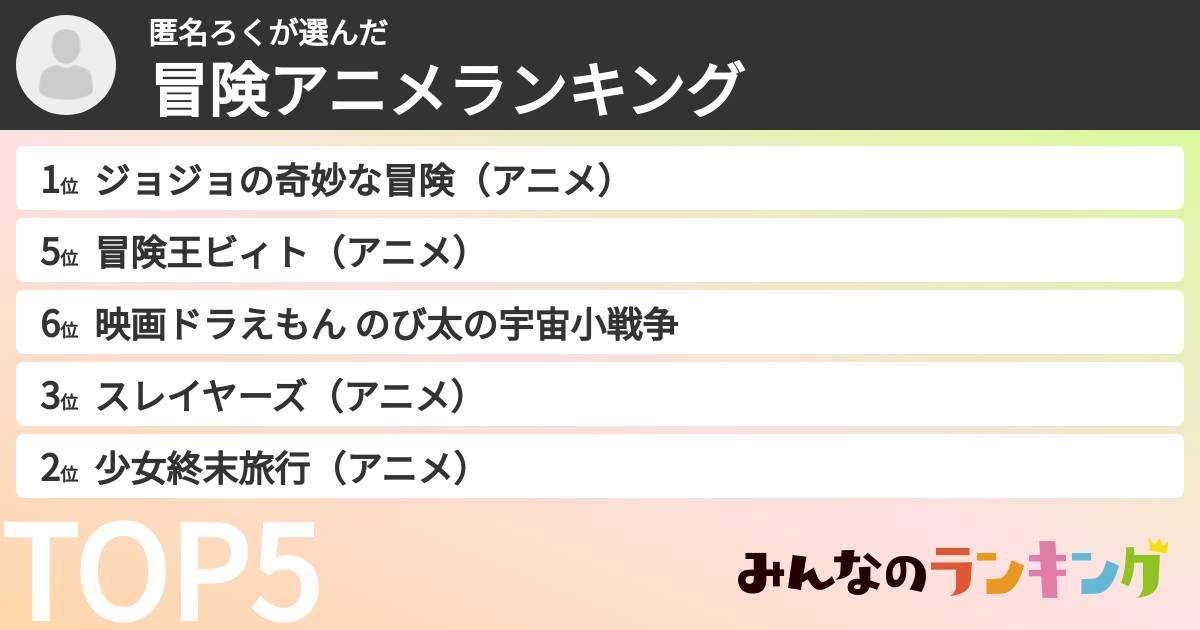 匿名ろくが選んだ
冒険アニメランキング

1位 ジョジョの奇妙な冒険（アニメ）
5位 冒険王ビィト（アニメ）
6位 映画ドラえもん のび太の宇宙小戦争
3位 スレイヤーズ（アニメ）
2位 少女終末旅行（アニメ）

TOP5

みんなのランキング